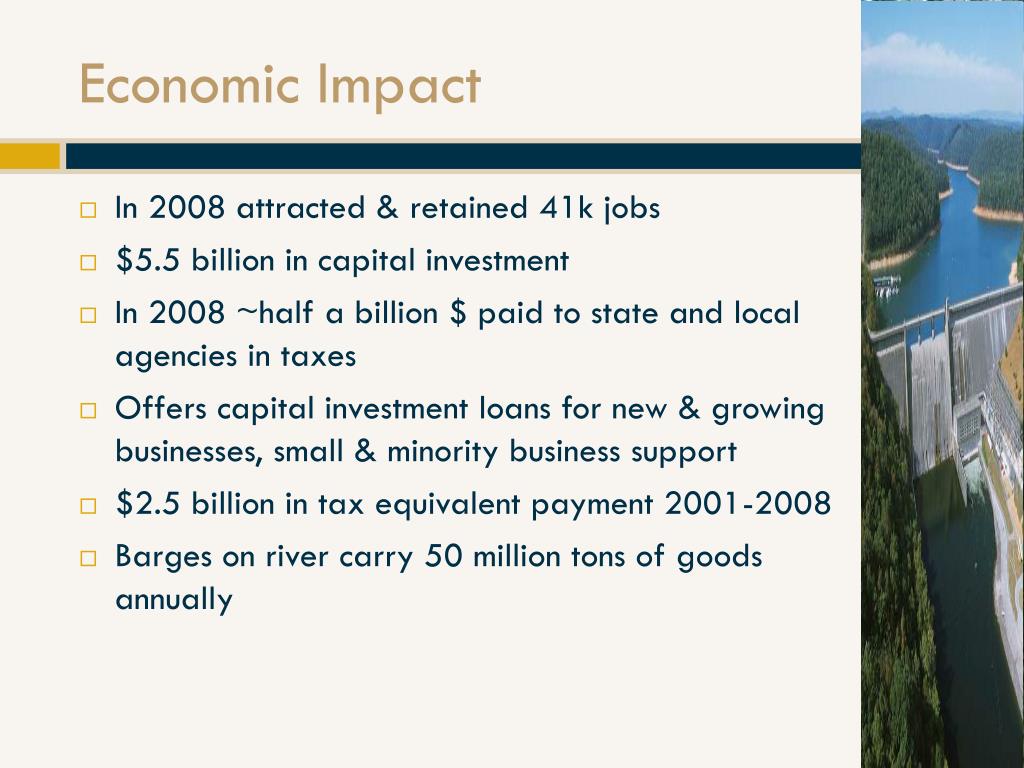 Economic Impact

□ In 2008 attracted & retained 41k jobs
□ \$5.5 billion in capital investment
□ In 2008 ~half a billion \$ paid to state and local agencies in taxes
□ Offers capital investment loans for new & growing businesses, small & minority business support
□ \$2.5 billion in tax equivalent payment 2001-2008
□ Barges on river carry 50 million tons of goods annually